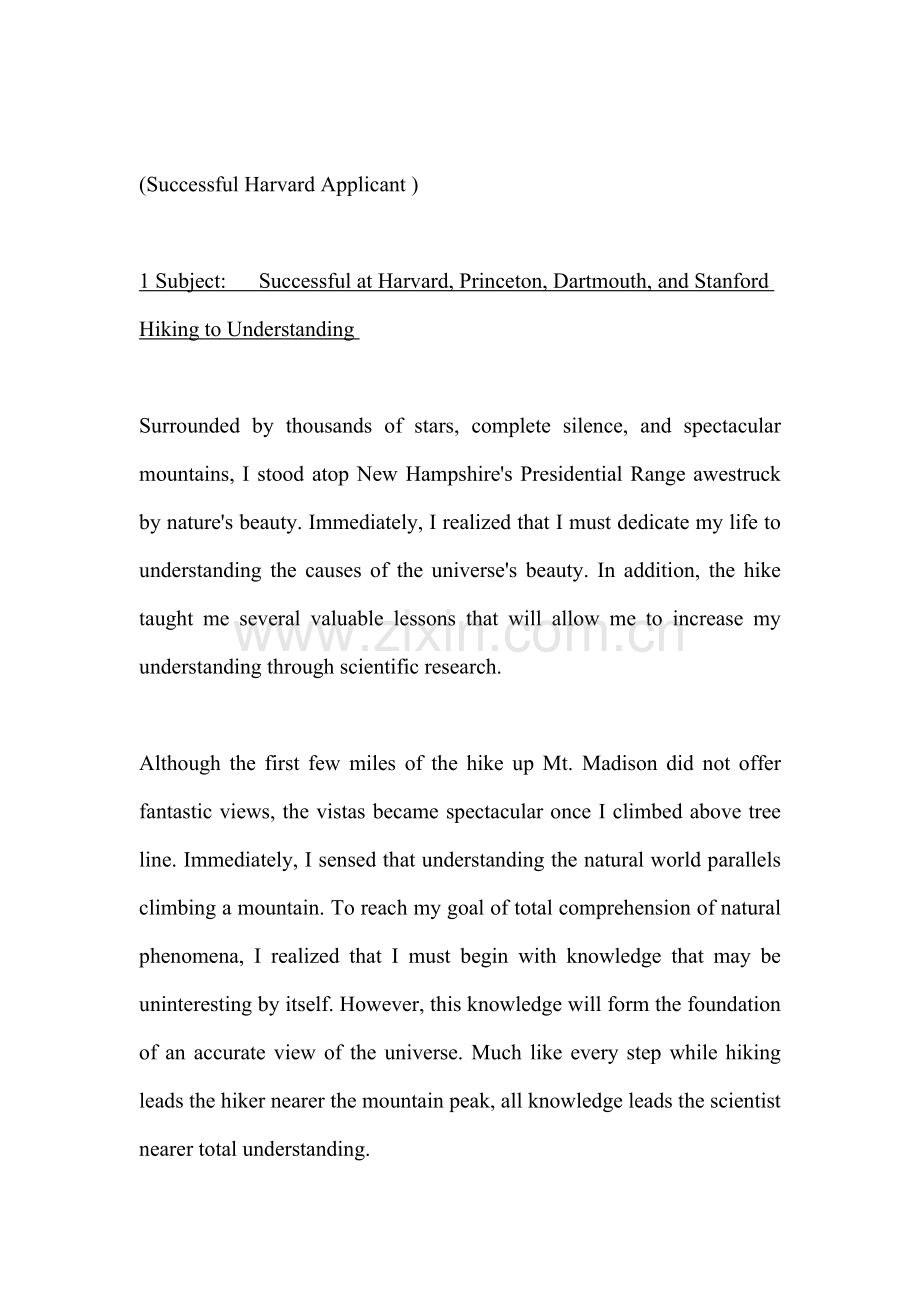 (Successful Harvard Applicant )

1 Subject: Successful at Harvard, Princeton, Dartmouth, and Stanford
Hiking to Understanding

Surrounded by thousands of stars, complete silence, and spectacular mountains, I stood atop New Hampshire's Presidential Range awestruck by nature's beauty. Immediately, I realized that I must dedicate my life to understanding the causes of the universe's beauty. In addition, the hike taught me several valuable lessons that will allow me to increase my understanding through scientific research.

www.zixin.com.cn

Although the first few miles of the hike up Mt. Madison did not offer fantastic views, the vistas became spectacular once I climbed above tree line. Immediately, I sensed that understanding the natural world parallels climbing a mountain. To reach my goal of total comprehension of natural phenomena, I realized that I must begin with knowledge that may be uninteresting by itself. However, this knowledge will form the foundation of an accurate view of the universe. Much like every step while hiking leads the hiker nearer the mountain peak, all knowledge leads the scientist nearer total understanding.